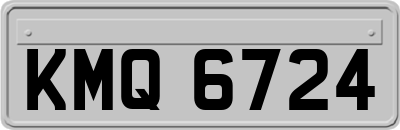 KMQ 6724